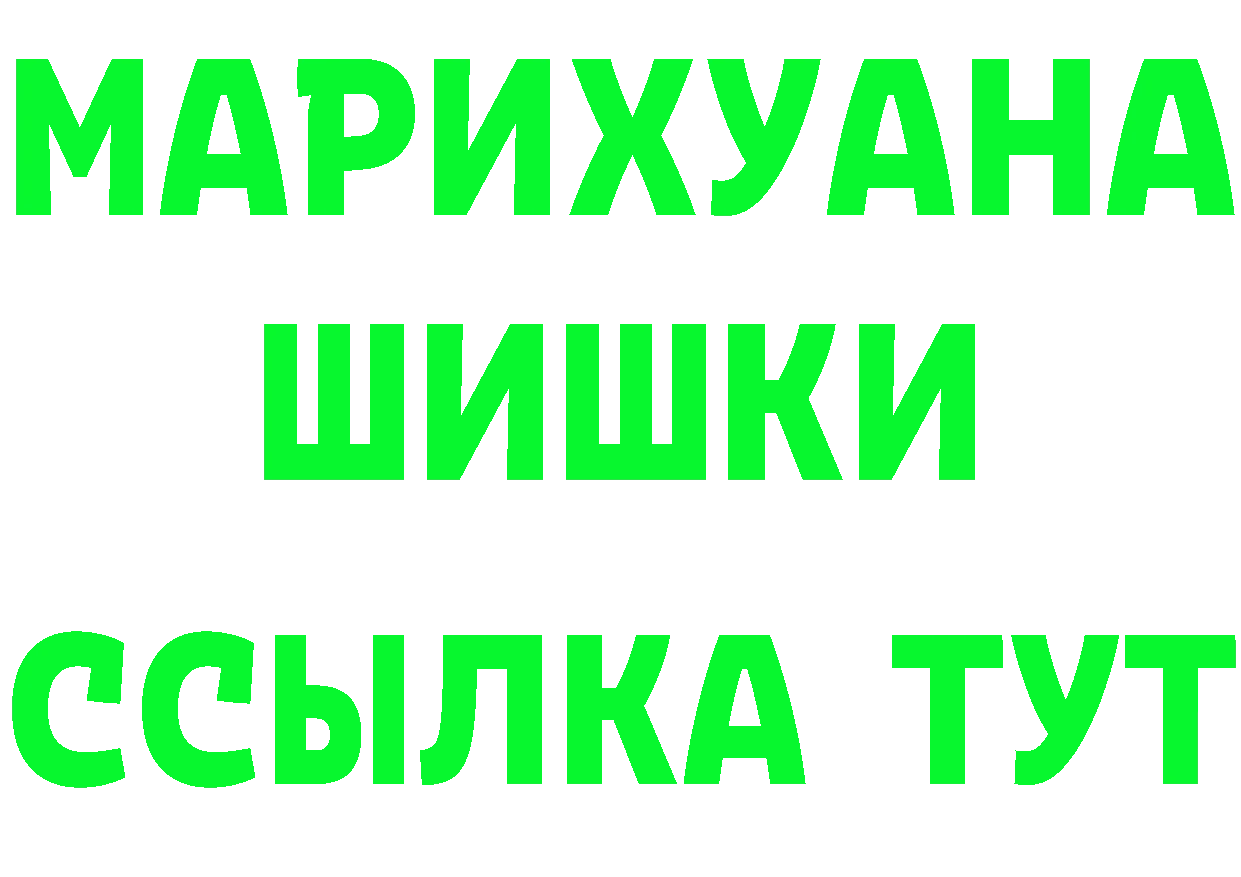 МАРИХУАНА
ШИШКИ
ССЫЛКА ТУТ